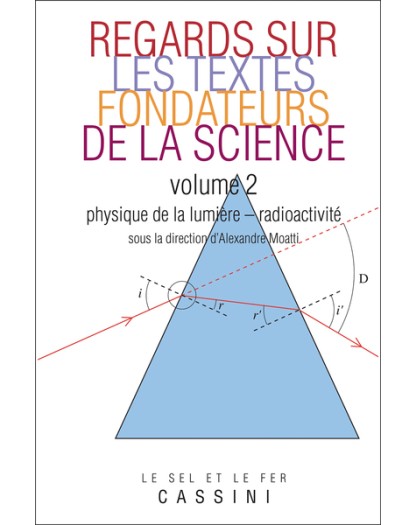 REGARDS SUR
LES TEXTES
FONDATEURS
DE LA SCIENCE

volume 2

physique de la lumière – radioactivité

sous la direction d'Alexandre Moatti

$i$

$r$

$r'$

$i'$

D

LE SEL ET LE FER

CASSINI